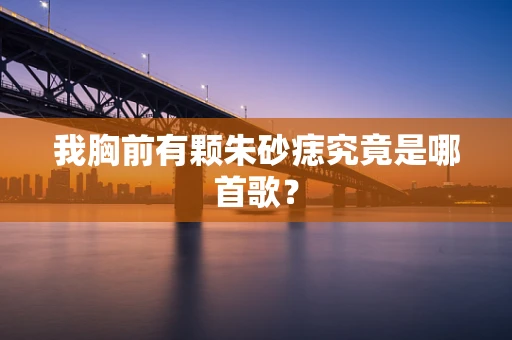 我胸前有颗朱砂痣究竟是哪首歌？